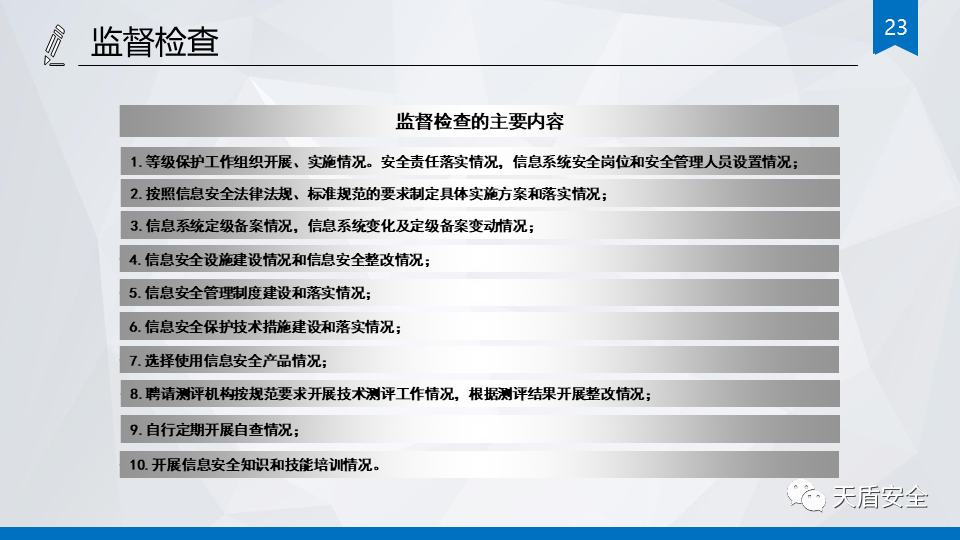 监督检查

23

监督检查的主要内容

1. 等级保护工作组织开展、实施情况。安全责任落实情况，信息系统安全岗位和安全管理人员设置情况；

2. 按照信息安全法律法规、标准规范的要求制定具体实施方案和落实情况；

3. 信息系统定级备案情况，信息系统变化及定级备案变动情况；

4. 信息安全设施建设情况和信息安全整改情况；

5. 信息安全管理制度建设和落实情况；

6. 信息安全保护技术措施建设和落实情况；

7. 选择使用信息安全产品情况；

8. 聘请测评机构按规范要求开展技术测评工作情况，根据测评结果开展整改情况；

9. 自行定期开展自查情况；

10. 开展信息安全知识和技能培训情况。

天盾安全